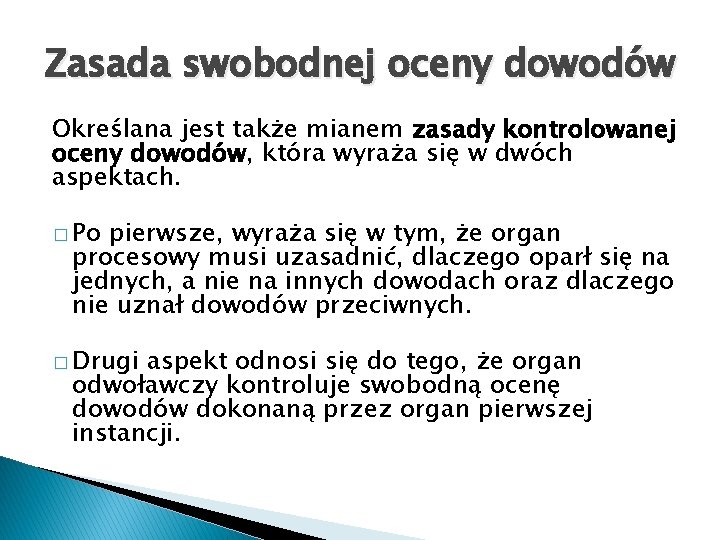 Zasada swobodnej oceny dowodów

Określana jest także mianem zasady kontrolowanej oceny dowodów, która wyraża się w dwóch aspektach.

□ Po pierwsze, wyraża się w tym, że organ procesowy musi uzasadnić, dlaczego oparł się na jednych, a nie na innych dowodach oraz dlaczego nie uznał dowodów przeciwnych.

□ Drugi aspekt odnosi się do tego, że organ odwoławczy kontroluje swobodną ocenę dowodów dokonaną przez organ pierwszej instancji.